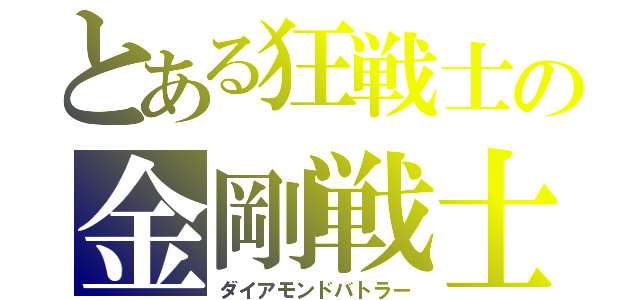 とある狂戦士の
金剛戦士
ダイアモンドバトラー